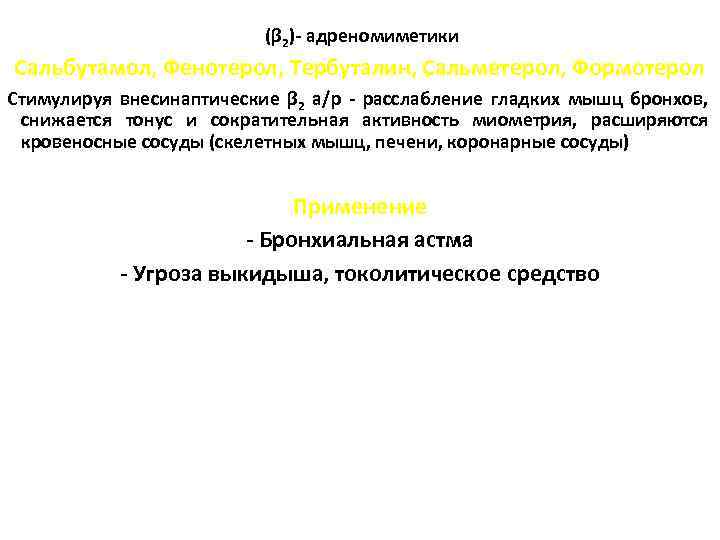 ($\beta_2$)- адреномиметики

Сальбутамол, Фенотерол, Тербуталин, Сальметерол, Формотерол

Стимулируя внесинаптические $\beta_2$ а/р - расслабление гладких мышц бронхов, снижается тонус и сократительная активность миометрия, расширяются кровеносные сосуды (скелетных мышц, печени, коронарные сосуды)

Применение

- Бронхиальная астма

- Угроза выкидыша, токолитическое средство